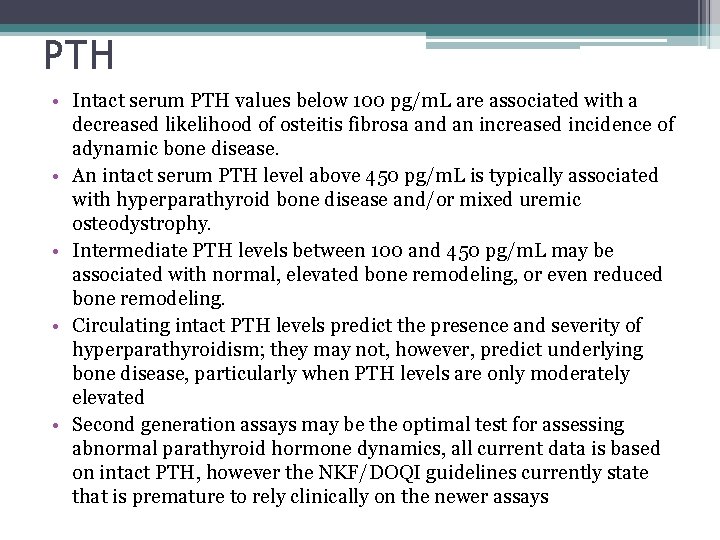 PTH

• Intact serum PTH values below 100 pg/mL are associated with a decreased likelihood of osteitis fibrosa and an increased incidence of adynamic bone disease.
• An intact serum PTH level above 450 pg/mL is typically associated with hyperparathyroid bone disease and/or mixed uremic osteodystrophy.
• Intermediate PTH levels between 100 and 450 pg/mL may be associated with normal, elevated bone remodeling, or even reduced bone remodeling.
• Circulating intact PTH levels predict the presence and severity of hyperparathyroidism; they may not, however, predict underlying bone disease, particularly when PTH levels are only moderately elevated
• Second generation assays may be the optimal test for assessing abnormal parathyroid hormone dynamics, all current data is based on intact PTH, however the NKF/DOQI guidelines currently state that is premature to rely clinically on the newer assays